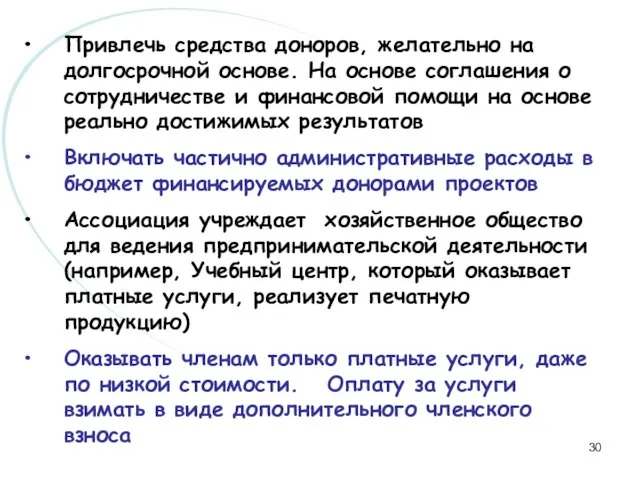 • Привлечь средства доноров, желательно на долгосрочной основе. На основе соглашения о сотрудничестве и финансовой помощи на основе реально достижимых результатов

• Включать частично административные расходы в бюджет финансируемых донорами проектов

• Ассоциация учреждает хозяйственное общество для ведения предпринимательской деятельности (например, Учебный центр, который оказывает платные услуги, реализует печатную продукцию)

• Оказывать членам только платные услуги, даже по низкой стоимости. Оплату за услуги взимать в виде дополнительного членского взноса

30